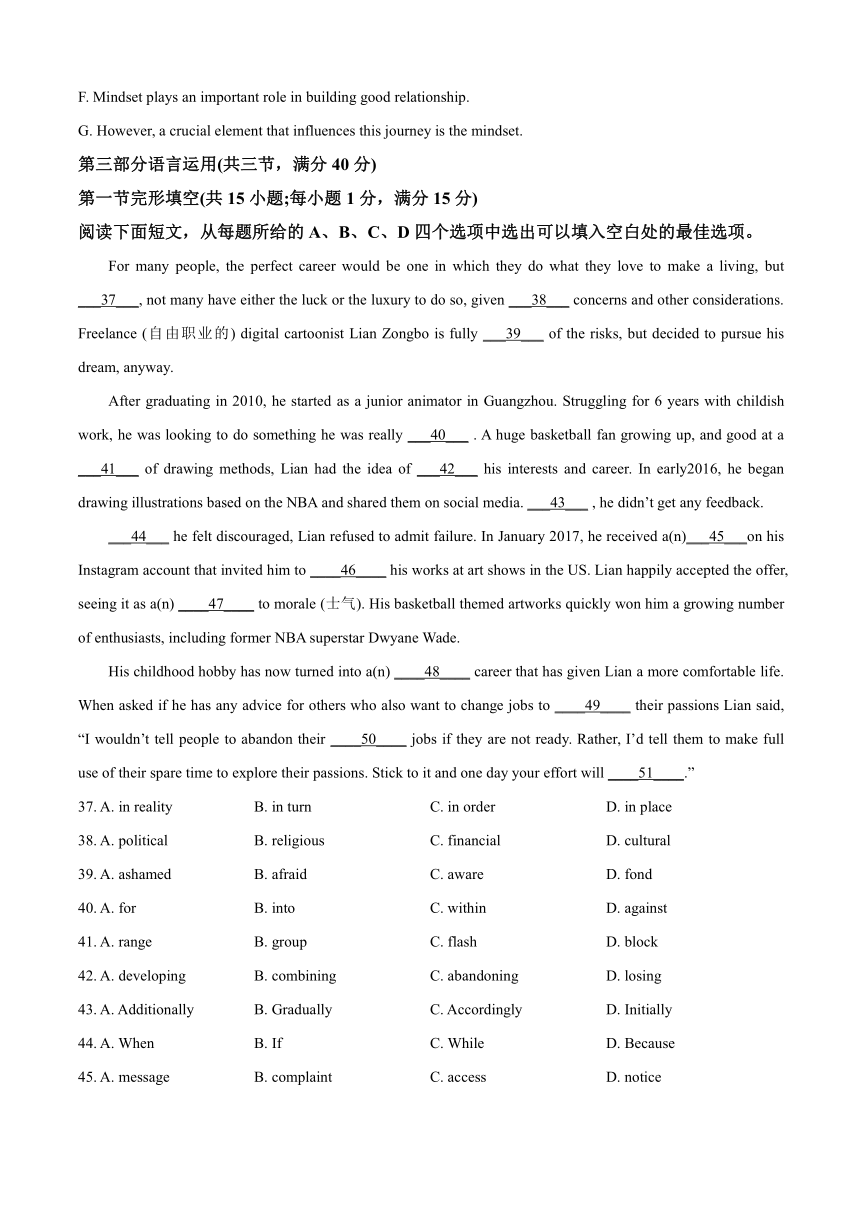 F. Mindset plays an important role in building good relationship.

G. However, a crucial element that influences this journey is the mindset.

第三部分语言运用(共三节，满分 40 分)

第一节完形填空(共 15 小题;每小题 1 分，满分 15 分)

阅读下面短文，从每题所给的 A、B、C、D 四个选项中选出可以填入空白处的最佳选项。

For many people, the perfect career would be one in which they do what they love to make a living, but ___37___, not many have either the luck or the luxury to do so, given ___38___ concerns and other considerations. Freelance (自由职业的) digital cartoonist Lian Zongbo is fully ___39___ of the risks, but decided to pursue his dream, anyway.

After graduating in 2010, he started as a junior animator in Guangzhou. Struggling for 6 years with childish work, he was looking to do something he was really ___40___ . A huge basketball fan growing up, and good at a ___41___ of drawing methods, Lian had the idea of ___42___ his interests and career. In early2016, he began drawing illustrations based on the NBA and shared them on social media. ___43___ , he didn't get any feedback.

___44___ he felt discouraged, Lian refused to admit failure. In January 2017, he received a(n)___45___on his Instagram account that invited him to ____46____ his works at art shows in the US. Lian happily accepted the offer, seeing it as a(n) ____47____ to morale (士气). His basketball themed artworks quickly won him a growing number of enthusiasts, including former NBA superstar Dwyane Wade.

His childhood hobby has now turned into a(n) ____48____ career that has given Lian a more comfortable life. When asked if he has any advice for others who also want to change jobs to ____49____ their passions Lian said, "I wouldn't tell people to abandon their ____50____ jobs if they are not ready. Rather, I'd tell them to make full use of their spare time to explore their passions. Stick to it and one day your effort will ____51____."

37. A. in reality B. in turn C. in order D. in place

38. A. political B. religious C. financial D. cultural

39. A. ashamed B. afraid C. aware D. fond

40. A. for B. into C. within D. against

41. A. range B. group C. flash D. block

42. A. developing B. combining C. abandoning D. losing

43. A. Additionally B. Gradually C. Accordingly D. Initially

44. A. When B. If C. While D. Because

45. A. message B. complaint C. access D. notice